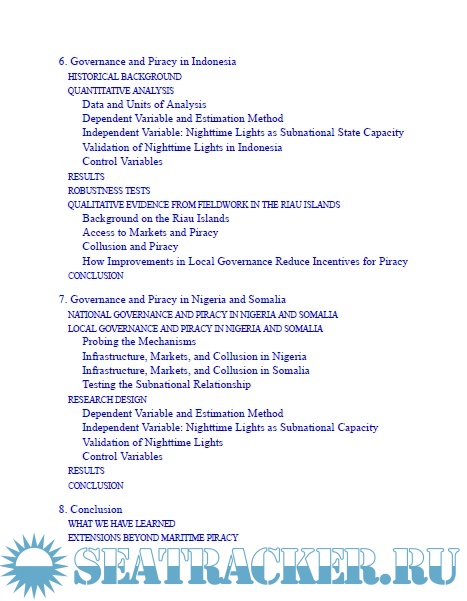 6. Governance and Piracy in Indonesia
HISTORICAL BACKGROUND
QUANTITATIVE ANALYSIS
Data and Units of Analysis
Dependent Variable and Estimation Method
Independent Variable: Nighttime Lights as Subnational State Capacity
Validation of Nighttime Lights in Indonesia
Control Variables
RESULTS
ROBUSTNESS TESTS
QUALITATIVE EVIDENCE FROM FIELDWORK IN THE RIAU ISLANDS
Background on the Riau Islands
Access to Markets and Piracy
Collusion and Piracy
How Improvements in Local Governance Reduce Incentives for Piracy
CONCLUSION

7. Governance and Piracy in Nigeria and Somalia
NATIONAL GOVERNANCE AND PIRACY IN NIGERIA AND SOMALIA
LOCAL GOVERNANCE AND PIRACY IN NIGERIA AND SOMALIA
Probing the Mechanisms
Infrastructure, Markets, and Collusion in Nigeria
Infrastructure, Markets, and Collusion in Somalia
Testing the Subnational Relationship
RESEARCH DESIGN
Dependent Variable and Estimation Method
Independent Variable: Nighttime Lights as Subnational Capacity
Validation of Nighttime Lights
Control Variables
RESULTS
CONCLUSION

8. Conclusion
WHAT WE HAVE LEARNED
EXTENSIONS BEYOND MARITIME PIRACY

SEATRACKER.RU